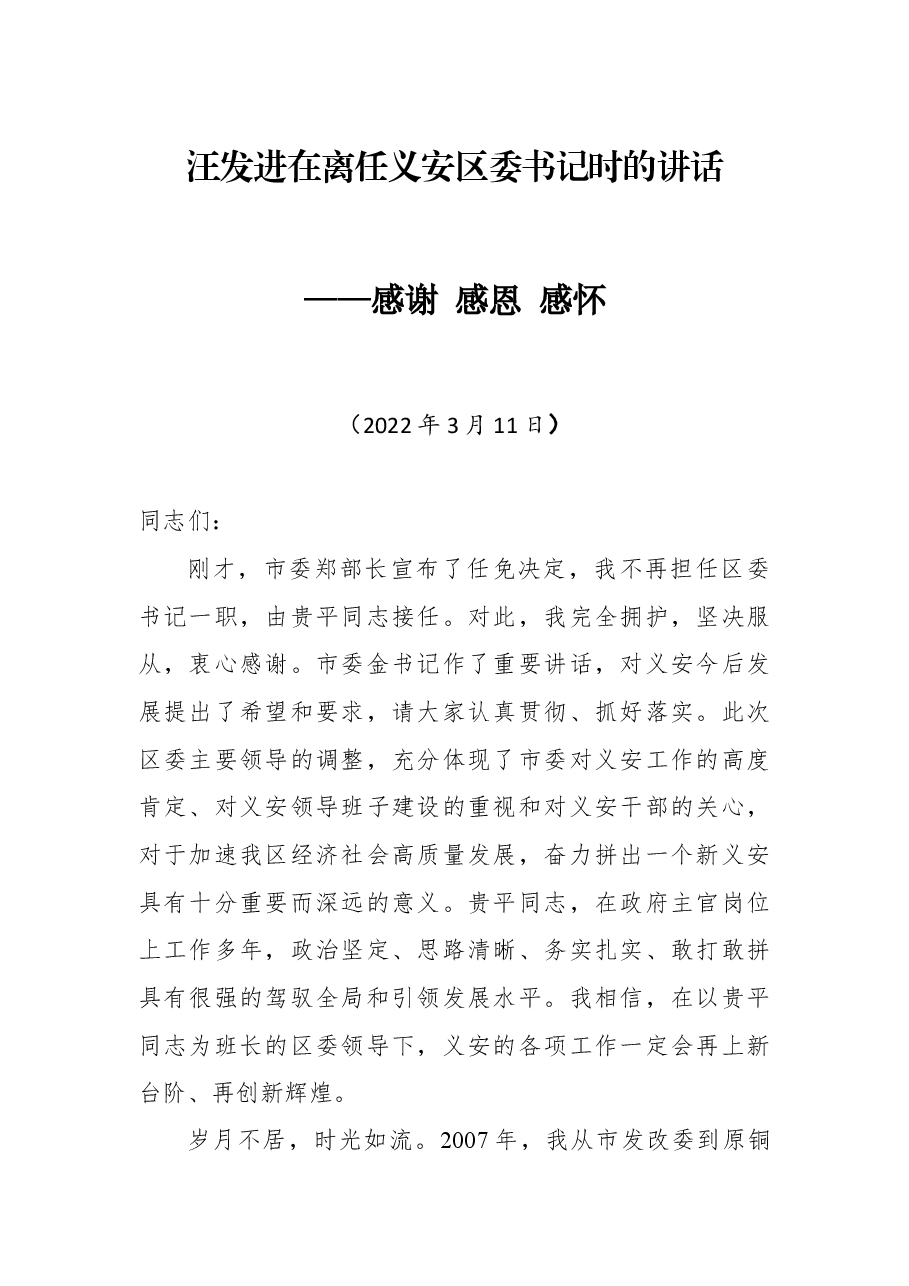 汪发进在离任义安区委书记时的讲话

——感谢 感恩 感怀

（2022年3月11日）

同志们：

刚才，市委郑部长宣布了任免决定，我不再担任区委书记一职，由贵平同志接任。对此，我完全拥护，坚决服从，衷心感谢。市委金书记作了重要讲话，对义安今后发展提出了希望和要求，请大家认真贯彻、抓好落实。此次区委主要领导的调整，充分体现了市委对义安工作的高度肯定、对义安领导班子建设的重视和对义安干部的关心，对于加速我区经济社会高质量发展，奋力拼出一个新义安具有十分重要而深远的意义。贵平同志，在政府主官岗位上工作多年，政治坚定、思路清晰、务实扎实、敢打敢拼具有很强的驾驭全局和引领发展水平。我相信，在以贵平同志为班长的区委领导下，义安的各项工作一定会再上新台阶、再创新辉煌。

岁月不居，时光如流。2007年，我从市发改委到原铜